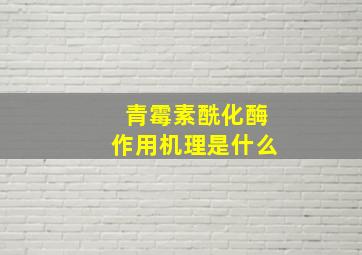 青霉素酰化酶
作用机理是什么